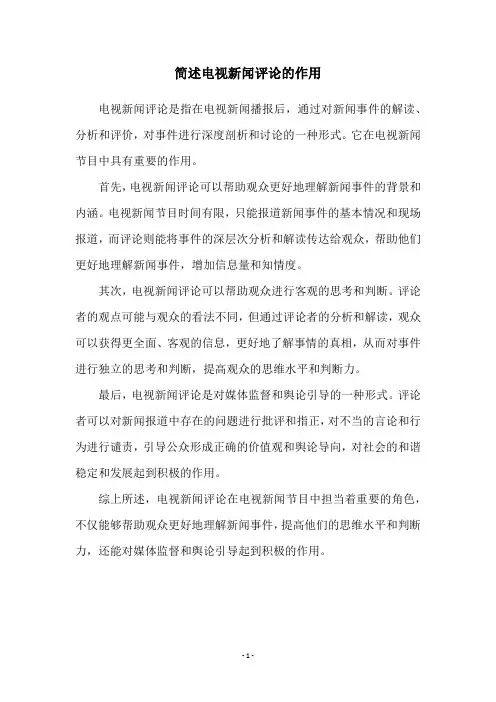 简述电视新闻评论的作用

电视新闻评论是指在电视新闻播报后，通过对新闻事件的解读、分析和评价，对事件进行深度剖析和讨论的一种形式。它在电视新闻节目中具有重要的作用。

首先，电视新闻评论可以帮助观众更好地理解新闻事件的背景和内涵。电视新闻节目时间有限，只能报道新闻事件的基本情况和现场报道，而评论则能将事件的深层次分析和解读传达给观众，帮助他们更好地理解新闻事件，增加信息量和知情度。

其次，电视新闻评论可以帮助观众进行客观的思考和判断。评论者的观点可能与观众的看法不同，但通过评论者的分析和解读，观众可以获得更全面、客观的信息，更好地了解事情的真相，从而对事件进行独立的思考和判断，提高观众的思维水平和判断力。

最后，电视新闻评论是对媒体监督和舆论引导的一种形式。评论者可以对新闻报道中存在的问题进行批评和指正，对不当的言论和行为进行谴责，引导公众形成正确的价值观和舆论导向，对社会的和谐稳定和发展起到积极的作用。

综上所述，电视新闻评论在电视新闻节目中担当着重要的角色，不仅能够帮助观众更好地理解新闻事件，提高他们的思维水平和判断力，还能对媒体监督和舆论引导起到积极的作用。

- 1 -